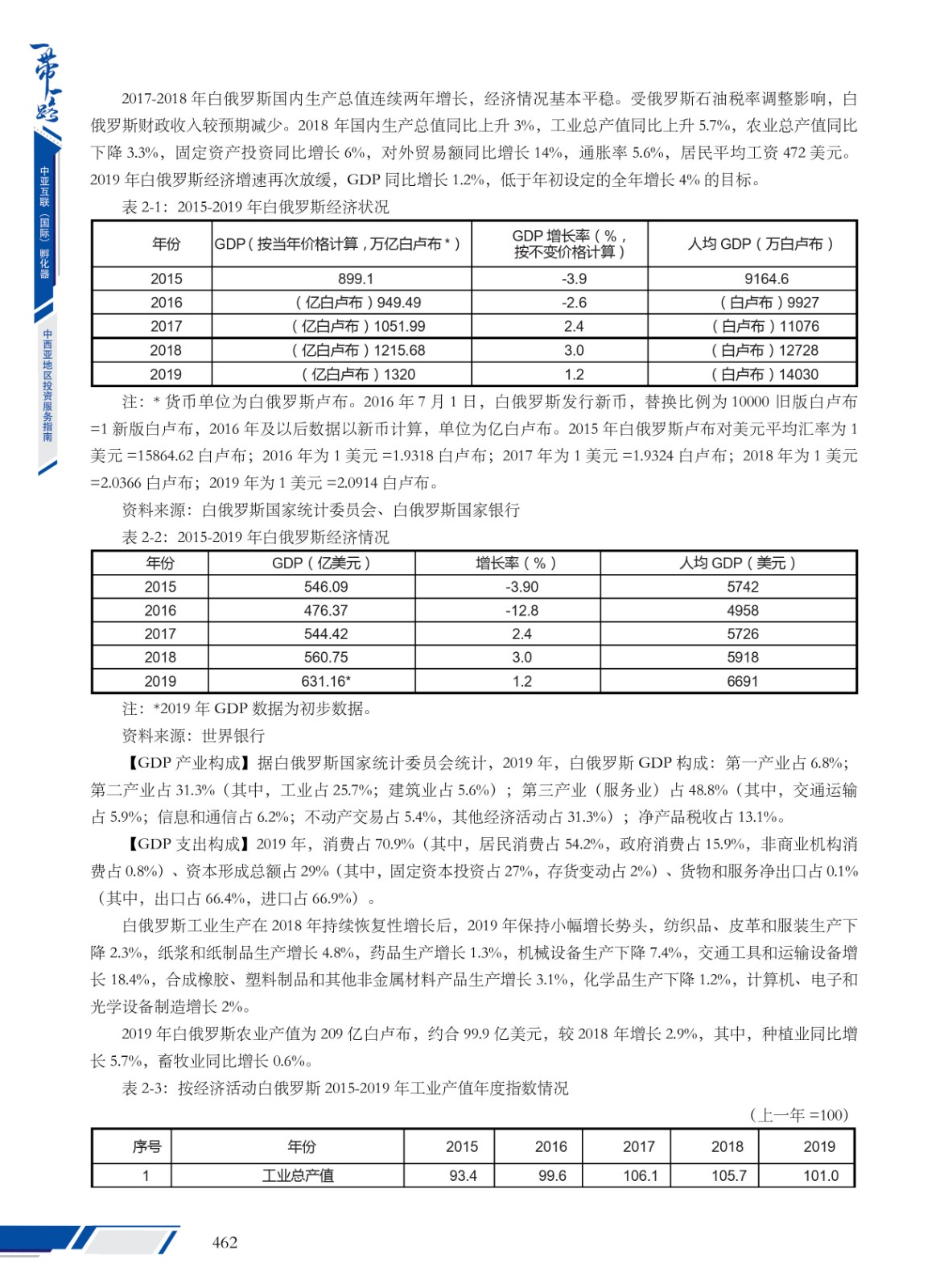 一带一路

中亚互联（国际）孵化器

中西亚地区投资服务指南

2017-2018 年白俄罗斯国内生产总值连续两年增长，经济情况基本平稳。受俄罗斯石油税率调整影响，白俄罗斯财政收入较预期减少。2018 年国内生产总值同比上升 3%，工业总产值同比上升 5.7%，农业总产值同比下降 3.3%，固定资产投资同比增长 6%，对外贸易额同比增长 14%，通胀率 5.6%，居民平均工资 472 美元。2019 年白俄罗斯经济增速再次放缓，GDP 同比增长 1.2%，低于年初设定的全年增长 4% 的目标。

表 2-1：2015-2019 年白俄罗斯经济状况

| 年份 | GDP（按当年价格计算，万亿白卢布 *） | GDP 增长率（%，按不变价格计算） | 人均 GDP（万白卢布） |
|---|---|---|---|
| 2015 | 899.1 | -3.9 | 9164.6 |
| 2016 | （亿白卢布）949.49 | -2.6 | （白卢布）9927 |
| 2017 | （亿白卢布）1051.99 | 2.4 | （白卢布）11076 |
| 2018 | （亿白卢布）1215.68 | 3.0 | （白卢布）12728 |
| 2019 | （亿白卢布）1320 | 1.2 | （白卢布）14030 |

注：* 货币单位为白俄罗斯卢布。2016 年 7 月 1 日，白俄罗斯发行新币，替换比例为 10000 旧版白卢布 =1 新版白卢布，2016 年及以后数据以新币计算，单位为亿白卢布。2015 年白俄罗斯卢布对美元平均汇率为 1 美元 =15864.62 白卢布；2016 年为 1 美元 =1.9318 白卢布；2017 年为 1 美元 =1.9324 白卢布；2018 年为 1 美元 =2.0366 白卢布；2019 年为 1 美元 =2.0914 白卢布。

资料来源：白俄罗斯国家统计委员会、白俄罗斯国家银行

表 2-2：2015-2019 年白俄罗斯经济情况

| 年份 | GDP（亿美元） | 增长率（%） | 人均 GDP（美元） |
|---|---|---|---|
| 2015 | 546.09 | -3.90 | 5742 |
| 2016 | 476.37 | -12.8 | 4958 |
| 2017 | 544.42 | 2.4 | 5726 |
| 2018 | 560.75 | 3.0 | 5918 |
| 2019 | 631.16* | 1.2 | 6691 |

注：*2019 年 GDP 数据为初步数据。

资料来源：世界银行

【GDP 产业构成】据白俄罗斯国家统计委员会统计，2019 年，白俄罗斯 GDP 构成：第一产业占 6.8%；第二产业占 31.3%（其中，工业占 25.7%；建筑业占 5.6%）；第三产业（服务业）占 48.8%（其中，交通运输占 5.9%；信息和通信占 6.2%；不动产交易占 5.4%，其他经济活动占 31.3%）；净产品税收占 13.1%。

【GDP 支出构成】2019 年，消费占 70.9%（其中，居民消费占 54.2%，政府消费占 15.9%，非商业机构消费占 0.8%）、资本形成总额占 29%（其中，固定资本投资占 27%，存货变动占 2%）、货物和服务净出口占 0.1%（其中，出口占 66.4%，进口占 66.9%）。

白俄罗斯工业生产在 2018 年持续恢复性增长后，2019 年保持小幅增长势头，纺织品、皮革和服装生产下降 2.3%，纸浆和纸制品生产增长 4.8%，药品生产增长 1.3%，机械设备生产下降 7.4%，交通工具和运输设备增长 18.4%，合成橡胶、塑料制品和其他非金属材料产品生产增长 3.1%，化学品生产下降 1.2%，计算机、电子和光学设备制造增长 2%。

2019 年白俄罗斯农业产值为 209 亿白卢布，约合 99.9 亿美元，较 2018 年增长 2.9%，其中，种植业同比增长 5.7%，畜牧业同比增长 0.6%。

表 2-3：按经济活动白俄罗斯 2015-2019 年工业产值年度指数情况

（上一年 =100）

| 序号 | 年份 | 2015 | 2016 | 2017 | 2018 | 2019 |
|---|---|---|---|---|---|---|
| 1 | 工业总产值 | 93.4 | 99.6 | 106.1 | 105.7 | 101.0 |

462